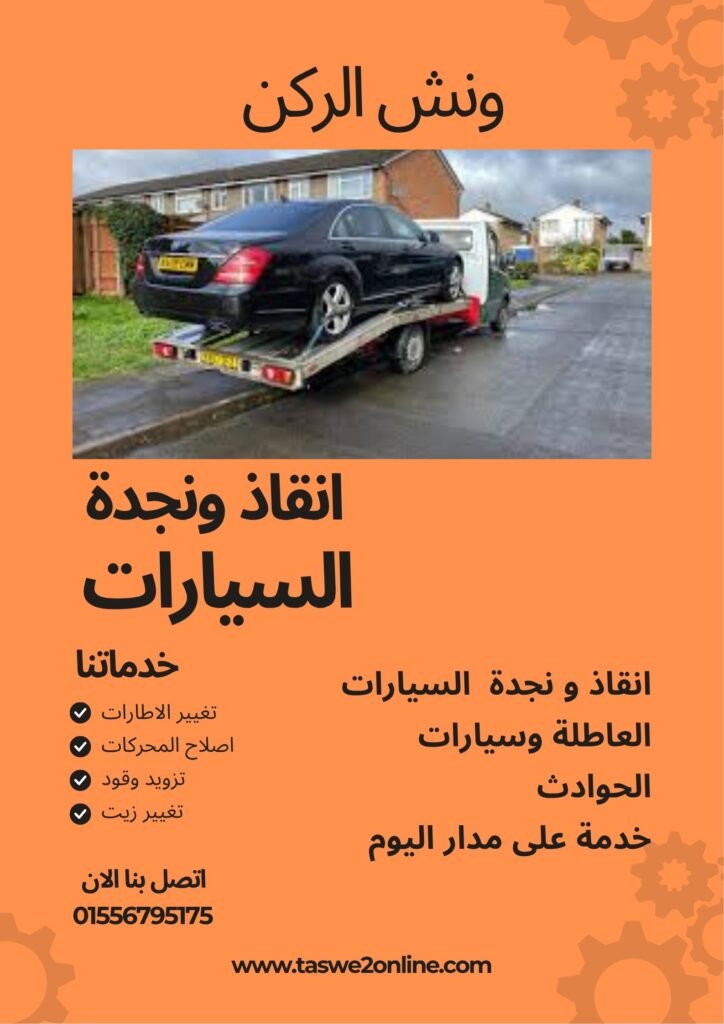 ونش الركن

انقاذ ونجدة السيارات

انقاذ و نجدة السيارات العاطلة وسيارات الحوادث خدمة على مدار اليوم

خدماتنا

تغيير الاطارات
اصلاح المحركات
تزويد وقود
تغيير زيت

اتصل بنا الان
01556795175

www.taswe2online.com